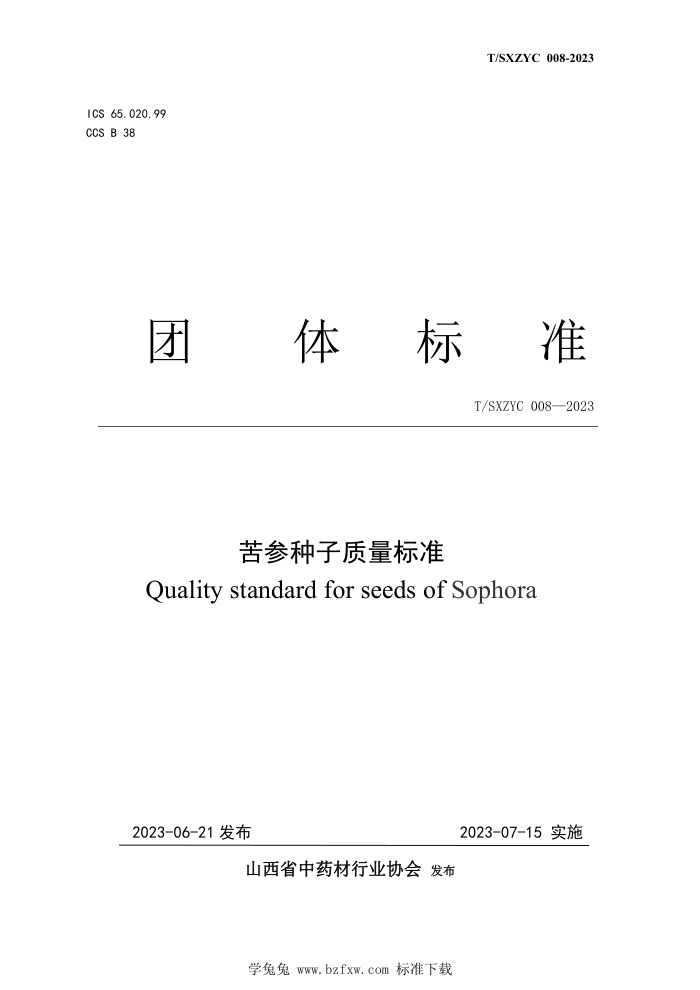 T/SXZYC 008-2023

ICS 65.020.99
CCS B 38

团 体 标 准

T/SXZYC 008—2023

苦参种子质量标准
Quality standard for seeds of Sophora

2023-06-21 发布

2023-07-15 实施

山西省中药材行业协会 发布

学兔兔 www.bzfxw.com 标准下载